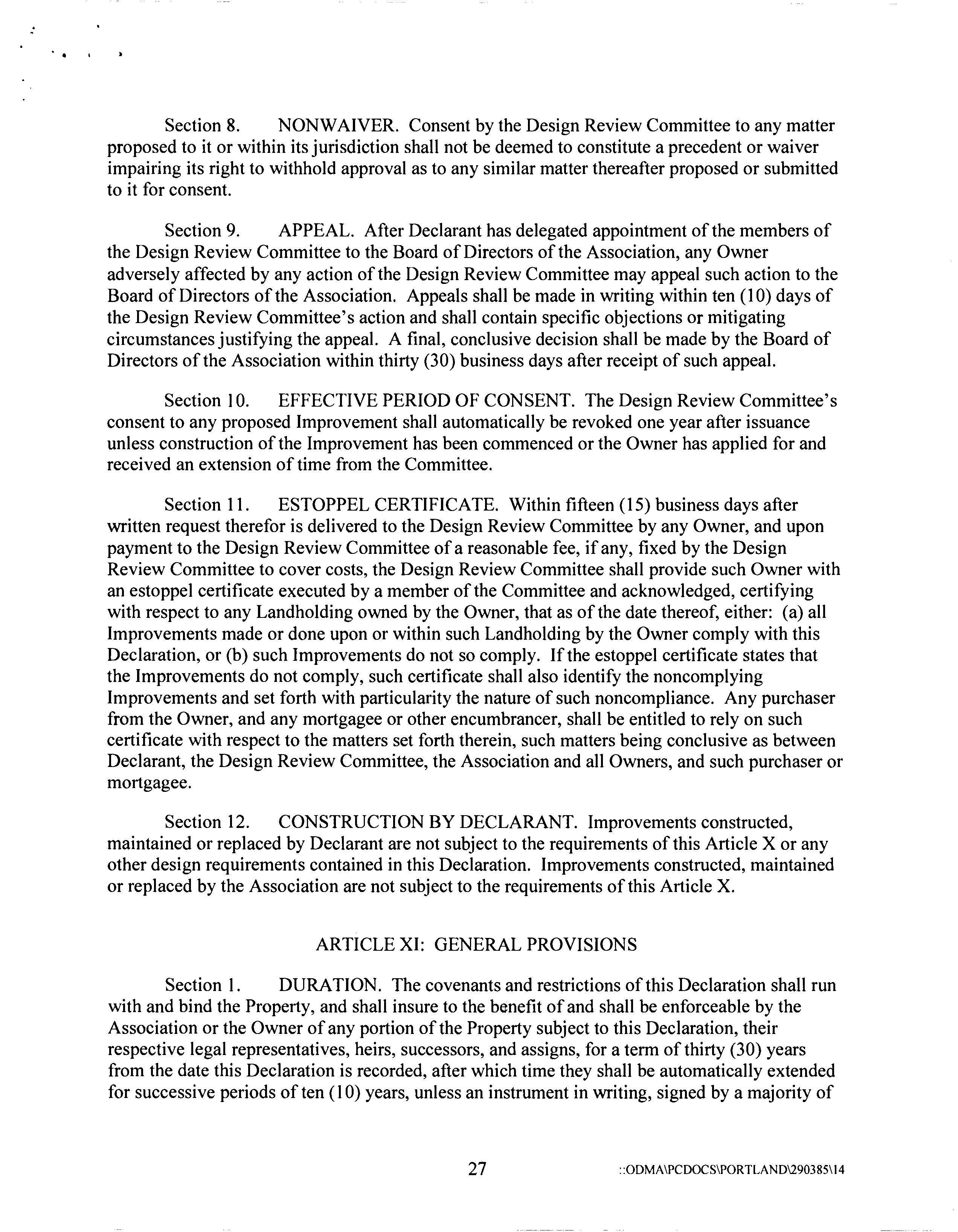 Section 8. NONWAIVER. Consent by the Design Review Committee to any matter proposed to it or within its jurisdiction shall not be deemed to constitute a precedent or waiver impairing its right to withhold approval as to any similar matter thereafter proposed or submitted to it for consent.

Section 9. APPEAL. After Declarant has delegated appointment of the members of the Design Review Committee to the Board of Directors of the Association, any Owner adversely affected by any action of the Design Review Committee may appeal such action to the Board of Directors of the Association. Appeals shall be made in writing within ten (10) days of the Design Review Committee's action and shall contain specific objections or mitigating circumstances justifying the appeal. A final, conclusive decision shall be made by the Board of Directors of the Association within thirty (30) business days after receipt of such appeal.

Section 10. EFFECTIVE PERIOD OF CONSENT. The Design Review Committee's consent to any proposed Improvement shall automatically be revoked one year after issuance unless construction of the Improvement has been commenced or the Owner has applied for and received an extension of time from the Committee.

Section 11. ESTOPPEL CERTIFICATE. Within fifteen (15) business days after written request therefor is delivered to the Design Review Committee by any Owner, and upon payment to the Design Review Committee of a reasonable fee, if any, fixed by the Design Review Committee to cover costs, the Design Review Committee shall provide such Owner with an estoppel certificate executed by a member of the Committee and acknowledged, certifying with respect to any Landholding owned by the Owner, that as of the date thereof, either: (a) all Improvements made or done upon or within such Landholding by the Owner comply with this Declaration, or (b) such Improvements do not so comply. If the estoppel certificate states that the Improvements do not comply, such certificate shall also identify the noncomplying Improvements and set forth with particularity the nature of such noncompliance. Any purchaser from the Owner, and any mortgagee or other encumbrancer, shall be entitled to rely on such certificate with respect to the matters set forth therein, such matters being conclusive as between Declarant, the Design Review Committee, the Association and all Owners, and such purchaser or mortgagee.

Section 12. CONSTRUCTION BY DECLARANT. Improvements constructed, maintained or replaced by Declarant are not subject to the requirements of this Article X or any other design requirements contained in this Declaration. Improvements constructed, maintained or replaced by the Association are not subject to the requirements of this Article X.

ARTICLE XI: GENERAL PROVISIONS

Section 1. DURATION. The covenants and restrictions of this Declaration shall run with and bind the Property, and shall insure to the benefit of and shall be enforceable by the Association or the Owner of any portion of the Property subject to this Declaration, their respective legal representatives, heirs, successors, and assigns, for a term of thirty (30) years from the date this Declaration is recorded, after which time they shall be automatically extended for successive periods of ten (10) years, unless an instrument in writing, signed by a majority of

27 ::ODMA\PCDOCS\PORTLAND\290385\14